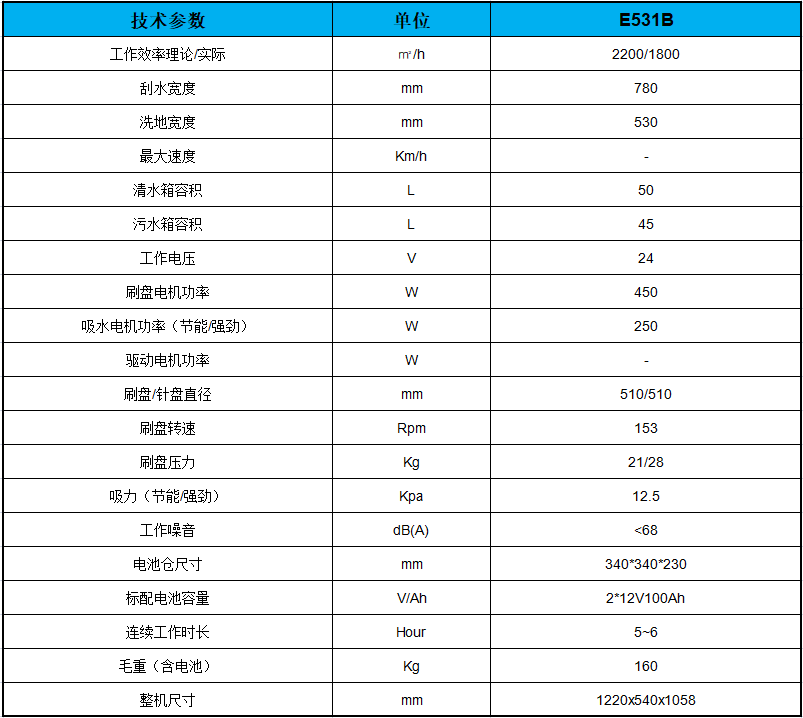 | 技术参数 | 单位 | E531B |
|---|---|---|
| 工作效率理论/实际 | ㎡/h | 2200/1800 |
| 刮水宽度 | mm | 780 |
| 洗地宽度 | mm | 530 |
| 最大速度 | Km/h | - |
| 清水箱容积 | L | 50 |
| 污水箱容积 | L | 45 |
| 工作电压 | V | 24 |
| 刷盘电机功率 | W | 450 |
| 吸水电机功率（节能/强劲） | W | 250 |
| 驱动电机功率 | W | - |
| 刷盘/针盘直径 | mm | 510/510 |
| 刷盘转速 | Rpm | 153 |
| 刷盘压力 | Kg | 21/28 |
| 吸力（节能/强劲） | Kpa | 12.5 |
| 工作噪音 | dB(A) | <68 |
| 电池仓尺寸 | mm | 340*340*230 |
| 标配电池容量 | V/Ah | 2*12V100Ah |
| 连续工作时长 | Hour | 5~6 |
| 毛重（含电池） | Kg | 160 |
| 整机尺寸 | mm | 1220x540x1058 |